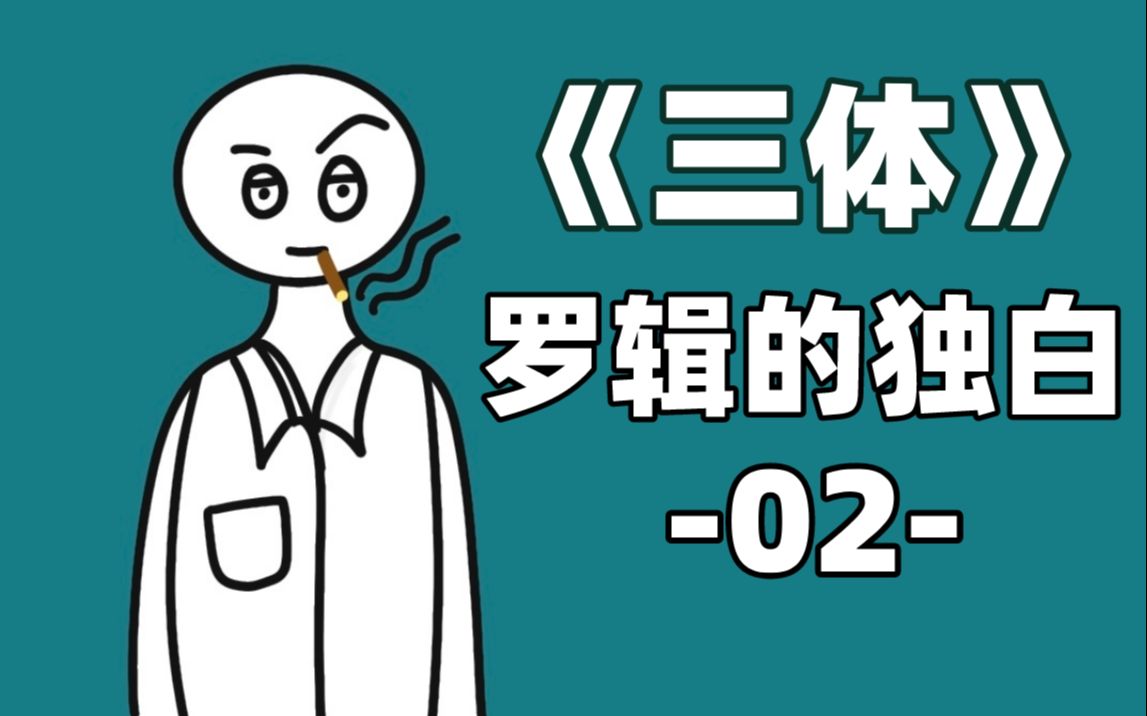 《三体》
罗辑的独白
-02-